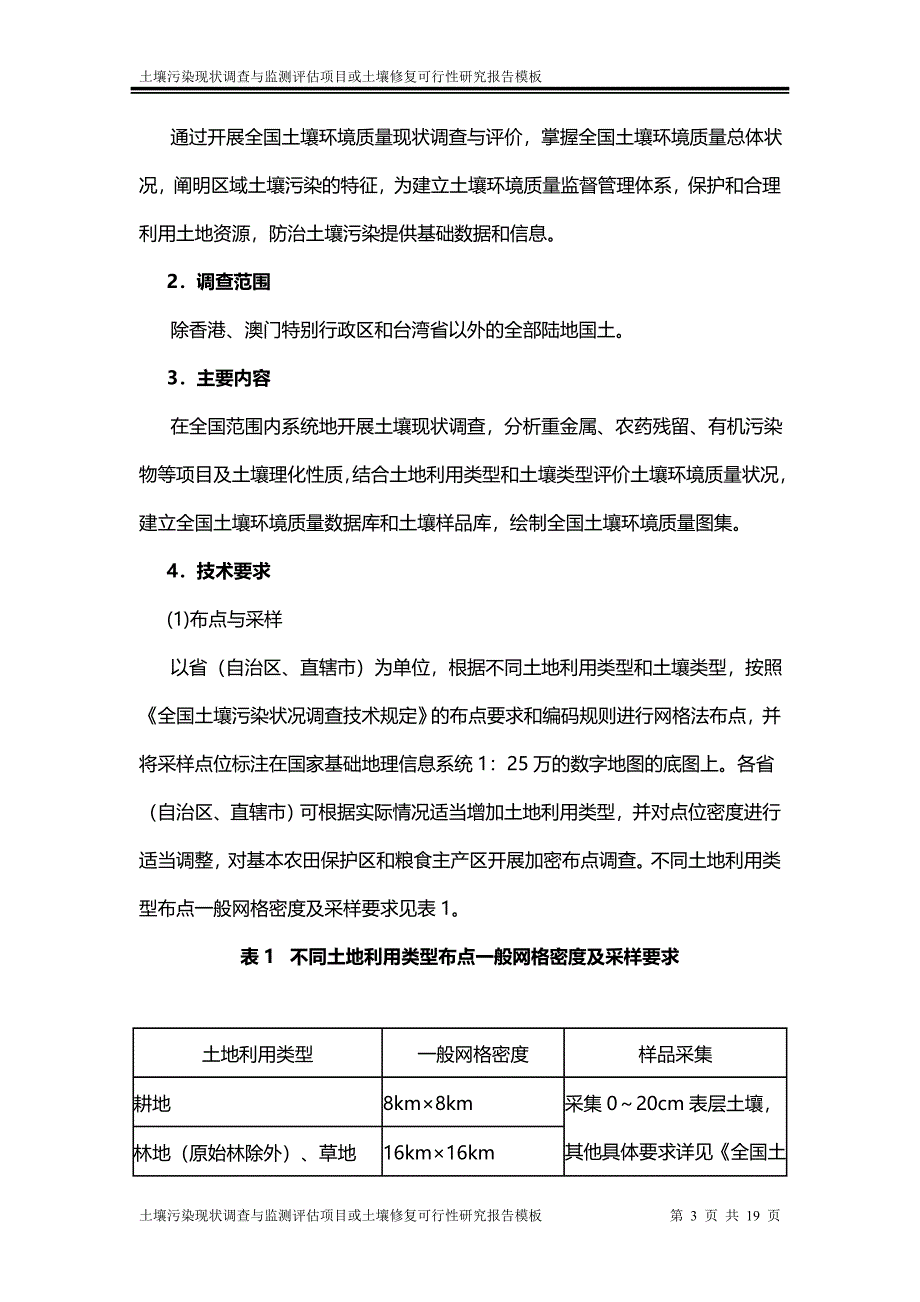 土壤污染现状调查与监测评估项目或土壤修复可行性研究报告模板

通过开展全国土壤环境质量现状调查与评价，掌握全国土壤环境质量总体状况，阐明区域土壤污染的特征，为建立土壤环境质量监督管理体系，保护和合理利用土地资源，防治土壤污染提供基础数据和信息。

2．调查范围

除香港、澳门特别行政区和台湾省以外的全部陆地国土。

3．主要内容

在全国范围内系统地开展土壤现状调查，分析重金属、农药残留、有机污染物等项目及土壤理化性质，结合土地利用类型和土壤类型评价土壤环境质量状况，建立全国土壤环境质量数据库和土壤样品库，绘制全国土壤环境质量图集。

4．技术要求

(1)布点与采样

以省（自治区、直辖市）为单位，根据不同土地利用类型和土壤类型，按照《全国土壤污染状况调查技术规定》的布点要求和编码规则进行网格法布点，并将采样点位标注在国家基础地理信息系统 1：25 万的数字地图的底图上。各省（自治区、直辖市）可根据实际情况适当增加土地利用类型，并对点位密度进行适当调整，对基本农田保护区和粮食主产区开展加密布点调查。不同土地利用类型布点一般网格密度及采样要求见表 1。

表 1　不同土地利用类型布点一般网格密度及采样要求

| 土地利用类型 | 一般网格密度 | 样品采集 |
|---|---|---|
| 耕地 | 8km×8km | 采集 0～20cm 表层土壤，其他具体要求详见《全国土 |
| 林地（原始林除外）、草地 | 16km×16km | |

土壤污染现状调查与监测评估项目或土壤修复可行性研究报告模板　　第 3 页 共 19 页